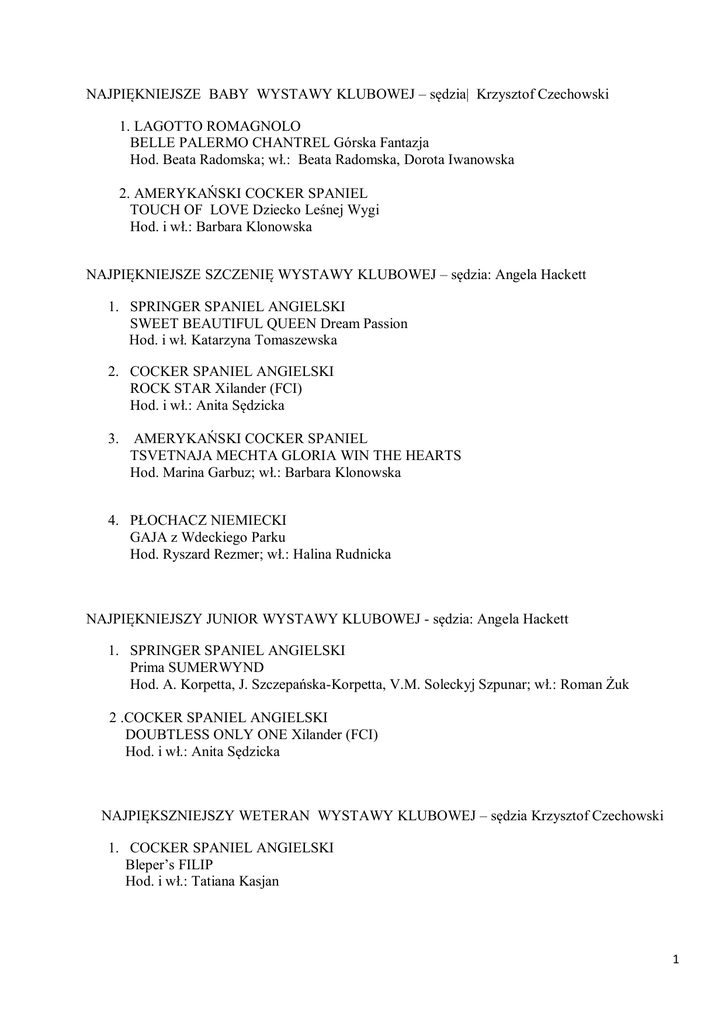 NAJPIĘKNIEJSZE BABY WYSTAWY KLUBOWEJ – sędzia| Krzysztof Czechowski

1. LAGOTTO ROMAGNOLO
BELLE PALERMO CHANTREL Górska Fantazja
Hod. Beata Radomska; wł.: Beata Radomska, Dorota Iwanowska

2. AMERYKAŃSKI COCKER SPANIEL
TOUCH OF LOVE Dziecko Leśnej Wygi
Hod. i wł.: Barbara Klonowska

NAJPIĘKNIEJSZE SZCZENIĘ WYSTAWY KLUBOWEJ – sędzia: Angela Hackett

1. SPRINGER SPANIEL ANGIELSKI
SWEET BEAUTIFUL QUEEN Dream Passion
Hod. i wł. Katarzyna Tomaszewska

2. COCKER SPANIEL ANGIELSKI
ROCK STAR Xilander (FCI)
Hod. i wł.: Anita Sędzicka

3. AMERYKAŃSKI COCKER SPANIEL
TSVETNAJA MECHTA GLORIA WIN THE HEARTS
Hod. Marina Garbuz; wł.: Barbara Klonowska

4. PŁOCHACZ NIEMIECKI
GAJA z Wdeckiego Parku
Hod. Ryszard Rezmer; wł.: Halina Rudnicka

NAJPIĘKNIEJSZY JUNIOR WYSTAWY KLUBOWEJ - sędzia: Angela Hackett

1. SPRINGER SPANIEL ANGIELSKI
Prima SUMERWYND
Hod. A. Korpetta, J. Szczepańska-Korpetta, V.M. Soleckyj Szpunar; wł.: Roman Żuk

2 .COCKER SPANIEL ANGIELSKI
DOUBTLESS ONLY ONE Xilander (FCI)
Hod. i wł.: Anita Sędzicka

NAJPIĘKSZNIEJSZY WETERAN WYSTAWY KLUBOWEJ – sędzia Krzysztof Czechowski

1. COCKER SPANIEL ANGIELSKI
Bleper's FILIP
Hod. i wł.: Tatiana Kasjan

1